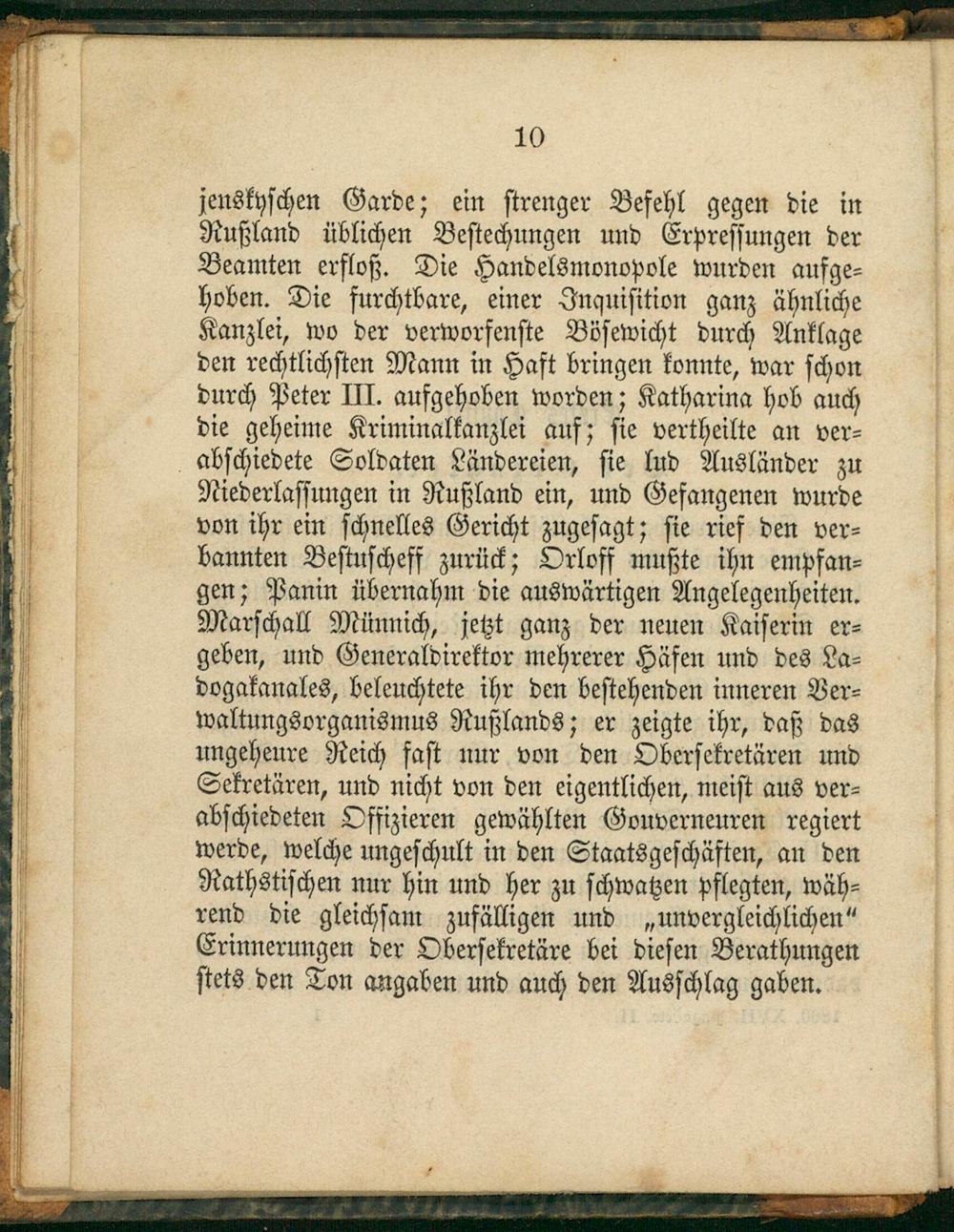 10

jenskyschen Garde; ein strenger Befehl gegen die in Rußland üblichen Bestechungen und Erpressungen der Beamten erfloß. Die Handelsmonopole wurden aufgehoben. Die furchtbare, einer Inquisition ganz ähnliche Kanzlei, wo der verworfenste Bösewicht durch Anklage den rechtlichsten Mann in Haft bringen konnte, war schon durch Peter III. aufgehoben worden; Katharina hob auch die geheime Kriminalkanzlei auf; sie vertheilte an verabschiedete Soldaten Ländereien, sie lud Ausländer zu Niederlassungen in Rußland ein, und Gefangenen wurde von ihr ein schnelles Gericht zugesagt; sie rief den verbannten Bestuscheff zurück; Orloff mußte ihn empfangen; Panin übernahm die auswärtigen Angelegenheiten. Marschall Münnich, jetzt ganz der neuen Kaiserin ergeben, und Generaldirektor mehrerer Häfen und des Ladogakanales, beleuchtete ihr den bestehenden inneren Verwaltungsorganismus Rußlands; er zeigte ihr, daß das ungeheure Reich fast nur von den Obersekretären und Sekretären, und nicht von den eigentlichen, meist aus verabschiedeten Offizieren gewählten Gouverneuren regiert werde, welche ungeschult in den Staatsgeschäften, an den Rathstischen nur hin und her zu schwatzen pflegten, während die gleichsam zufälligen und „unvergleichlichen“ Erinnerungen der Obersekretäre bei diesen Berathungen stets den Ton angaben und auch den Ausschlag gaben.